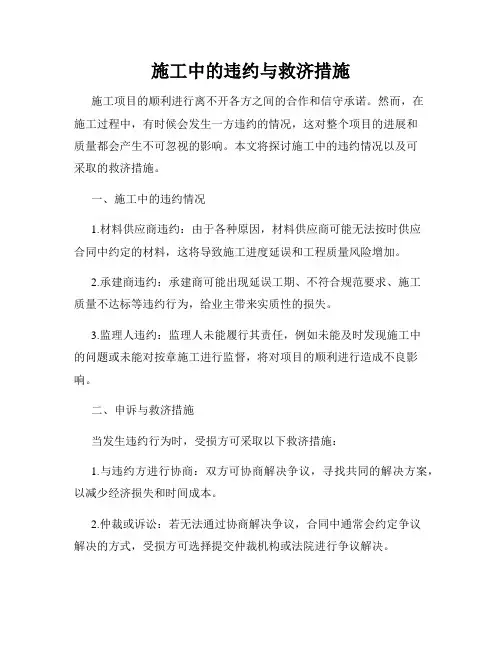 施工中的违约与救济措施

施工项目的顺利进行离不开各方之间的合作和信守承诺。然而，在施工过程中，有时候会发生一方违约的情况，这对整个项目的进展和质量都会产生不可忽视的影响。本文将探讨施工中的违约情况以及可采取的救济措施。

一、施工中的违约情况

1.材料供应商违约：由于各种原因，材料供应商可能无法按时供应合同中约定的材料，这将导致施工进度延误和工程质量风险增加。

2.承建商违约：承建商可能出现延误工期、不符合规范要求、施工质量不达标等违约行为，给业主带来实质性的损失。

3.监理人违约：监理人未能履行其责任，例如未能及时发现施工中的问题或未能对按章施工进行监督，将对项目的顺利进行造成不良影响。

二、申诉与救济措施

当发生违约行为时，受损方可采取以下救济措施：

1.与违约方进行协商：双方可协商解决争议，寻找共同的解决方案，以减少经济损失和时间成本。

2.仲裁或诉讼：若无法通过协商解决争议，合同中通常会约定争议解决的方式，受损方可选择提交仲裁机构或法院进行争议解决。